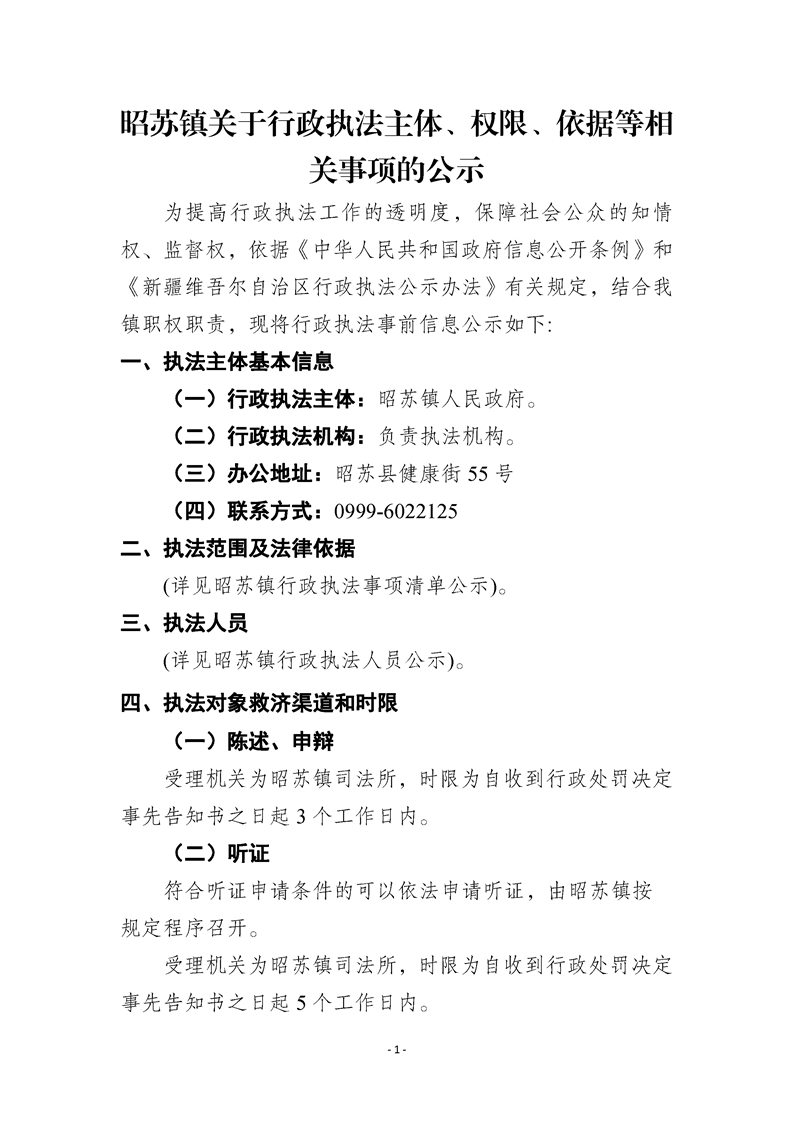 昭苏镇关于行政执法主体、权限、依据等相关事项的公示

为提高行政执法工作的透明度，保障社会公众的知情权、监督权，依据《中华人民共和国政府信息公开条例》和《新疆维吾尔自治区行政执法公示办法》有关规定，结合我镇职权职责，现将行政执法事前信息公示如下:

一、执法主体基本信息

（一）行政执法主体：昭苏镇人民政府。

（二）行政执法机构：负责执法机构。

（三）办公地址：昭苏县健康街 55 号

（四）联系方式：0999-6022125

二、执法范围及法律依据

(详见昭苏镇行政执法事项清单公示)。

三、执法人员

(详见昭苏镇行政执法人员公示)。

四、执法对象救济渠道和时限

（一）陈述、申辩

受理机关为昭苏镇司法所，时限为自收到行政处罚决定事先告知书之日起 3 个工作日内。

（二）听证

符合听证申请条件的可以依法申请听证，由昭苏镇按规定程序召开。

受理机关为昭苏镇司法所，时限为自收到行政处罚决定事先告知书之日起 5 个工作日内。

- 1 -